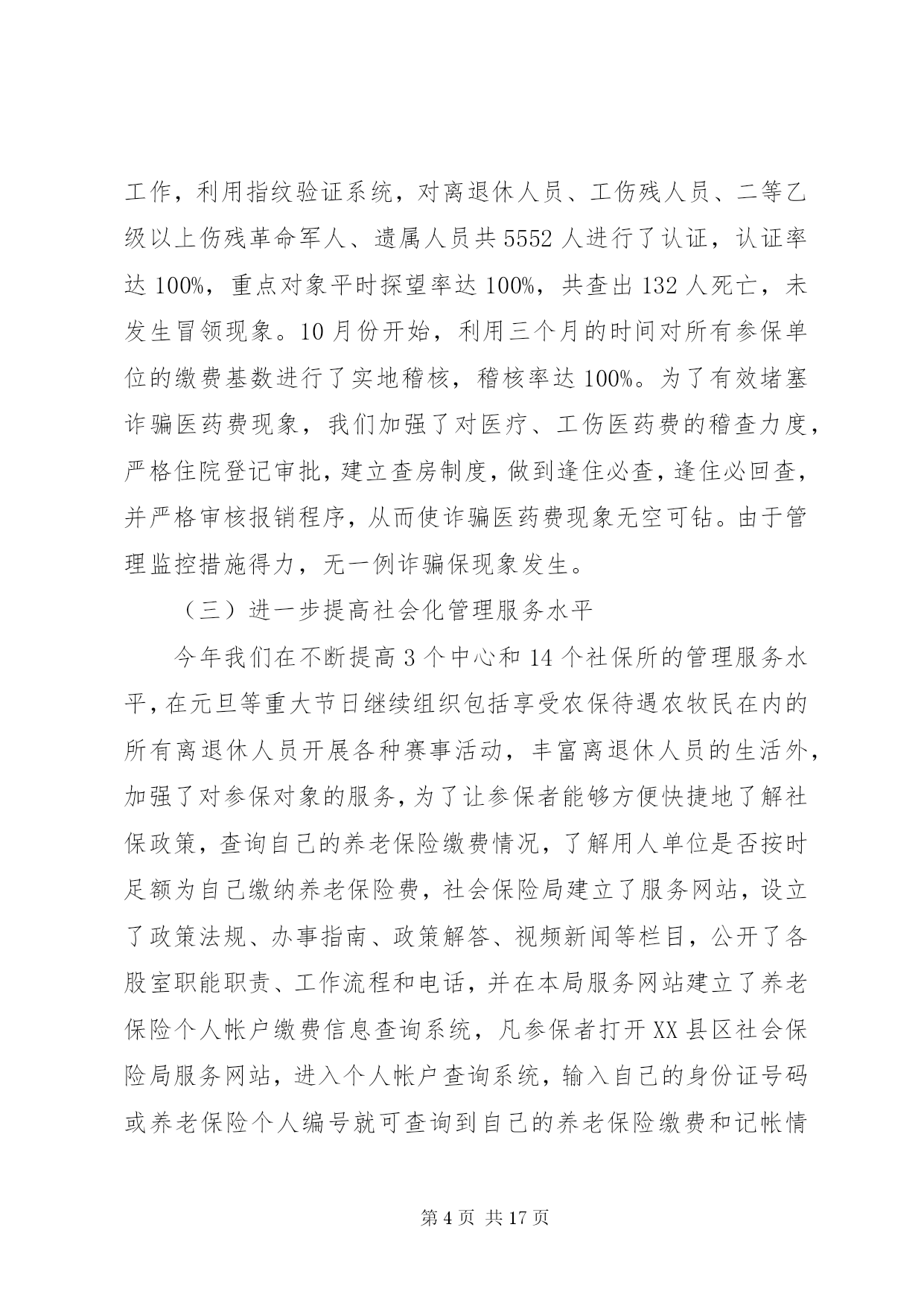 工作，利用指纹验证系统，对离退休人员、工伤残人员、二等乙级以上伤残革命军人、遗属人员共5552人进行了认证，认证率达100%，重点对象平时探望率达100%，共查出132人死亡，未发生冒领现象。10月份开始，利用三个月的时间对所有参保单位的缴费基数进行了实地稽核，稽核率达100%。为了有效堵塞诈骗医药费现象，我们加强了对医疗、工伤医药费的稽查力度，严格住院登记审批，建立查房制度，做到逢住必查，逢住必回查，并严格审核报销程序，从而使诈骗医药费现象无空可钻。由于管理监控措施得力，无一例诈骗保现象发生。

（三）进一步提高社会化管理服务水平

今年我们在不断提高3个中心和14个社保所的管理服务水平，在元旦等重大节日继续组织包括享受农保待遇农牧民在内的所有离退休人员开展各种赛事活动，丰富离退休人员的生活外，加强了对参保对象的服务，为了让参保者能够方便快捷地了解社保政策，查询自己的养老保险缴费情况，了解用人单位是否按时足额为自己缴纳养老保险费，社会保险局建立了服务网站，设立了政策法规、办事指南、政策解答、视频新闻等栏目，公开了各股室职能职责、工作流程和电话，并在本局服务网站建立了养老保险个人帐户缴费信息查询系统，凡参保者打开XX县区社会保险局服务网站，进入个人帐户查询系统，输入自己的身份证号码或养老保险个人编号就可查询到自己的养老保险缴费和记帐情

第4页 共17页